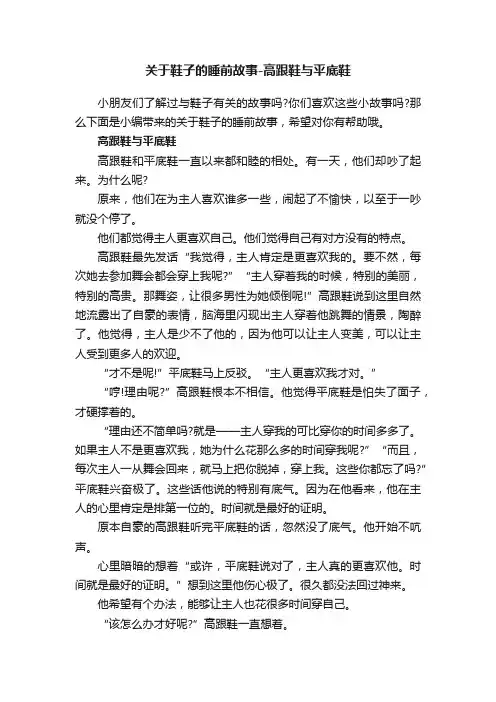 关于鞋子的睡前故事-高跟鞋与平底鞋

小朋友们了解过与鞋子有关的故事吗?你们喜欢这些小故事吗?那么下面是小编带来的关于鞋子的睡前故事，希望对你有帮助哦。

高跟鞋与平底鞋

高跟鞋和平底鞋一直以来都和睦的相处。有一天，他们却吵了起来。为什么呢?

原来，他们在为主人喜欢谁多一些，闹起了不愉快，以至于一吵就没个停了。

他们都觉得主人更喜欢自己。他们觉得自己有对方没有的特点。

高跟鞋最先发话“我觉得，主人肯定是更喜欢我的。要不然，每次她去参加舞会都会穿上我呢?”“主人穿着我的时候，特别的美丽，特别的高贵。那舞姿，让很多男性为她倾倒呢!”高跟鞋说到这里自然地流露出了自豪的表情，脑海里闪现出主人穿着他跳舞的情景，陶醉了。他觉得，主人是少不了他的，因为他可以让主人变美，可以让主人受到更多人的欢迎。

“才不是呢!”平底鞋马上反驳。“主人更喜欢我才对。”

“哼!理由呢?”高跟鞋根本不相信。他觉得平底鞋是怕失了面子，才硬撑着的。

“理由还不简单吗?就是——主人穿我的可比穿你的时间多多了。如果主人不是更喜欢我，她为什么花那么多的时间穿我呢?”“而且，每次主人一从舞会回来，就马上把你脱掉，穿上我。这些你都忘了吗?”平底鞋兴奋极了。这些话他说的特别有底气。因为在他看来，他在主人的心里肯定是排第一位的。时间就是最好的证明。

原本自豪的高跟鞋听完平底鞋的话，忽然没了底气。他开始不吭声。

心里暗暗的想着“或许，平底鞋说对了，主人真的更喜欢他。时间就是最好的证明。”想到这里他伤心极了。很久都没法回过神来。

他希望有个办法，能够让主人也花很多时间穿自己。

“该怎么办才好呢?”高跟鞋一直想着。